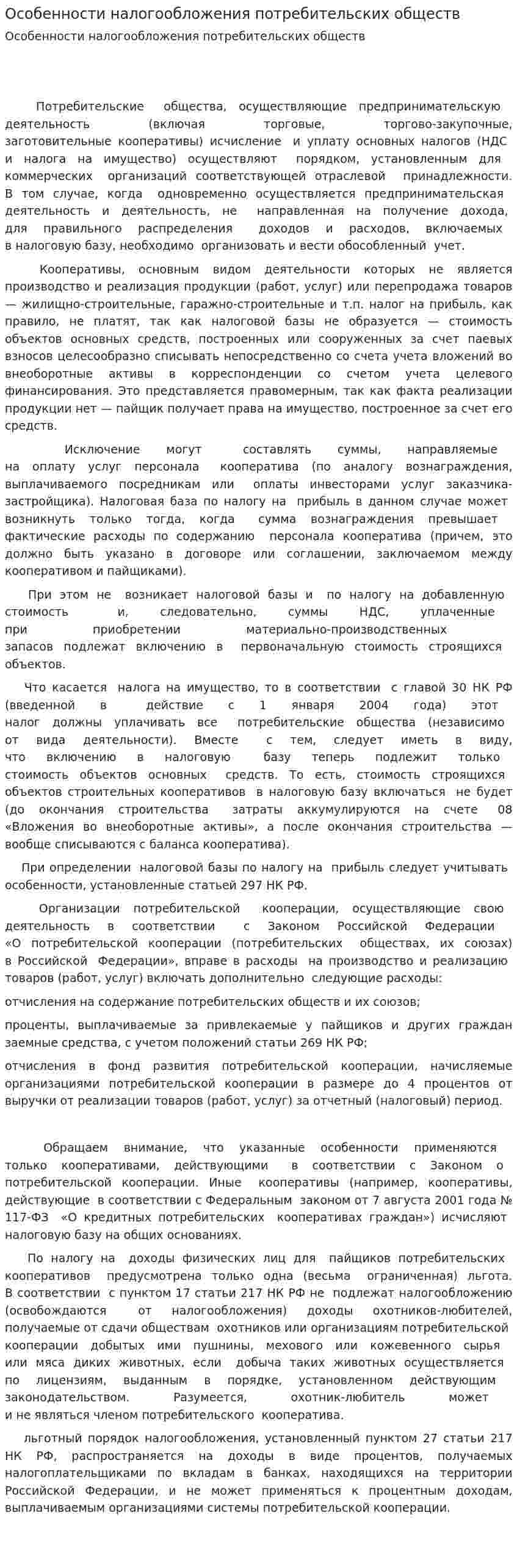 Особенности налогообложения потребительских обществ

Особенности налогообложения потребительских обществ

Потребительские общества, осуществляющие предпринимательскую деятельность (включая торговые, торгово-закупочные, заготовительные кооперативы) исчисление и уплату основных налогов (НДС и налога на имущество) осуществляют порядком, установленным для коммерческих организаций соответствующей отраслевой принадлежности. В том случае, когда одновременно осуществляется предпринимательская деятельность и деятельность, не направленная на получение дохода, для правильного распределения доходов и расходов, включаемых в налоговую базу, необходимо организовать и вести обособленный учет.

Кооперативы, основным видом деятельности которых не является производство и реализация продукции (работ, услуг) или перепродажа товаров — жилищно-строительные, гаражно-строительные и т.п. налог на прибыль, как правило, не платят, так как налоговой базы не образуется — стоимость объектов основных средств, построенных или сооруженных за счет паевых взносов целесообразно списывать непосредственно со счета учета вложений во внеоборотные активы в корреспонденции со счетом учета целевого финансирования. Это представляется правомерным, так как факта реализации продукции нет — пайщик получает права на имущество, построенное за счет его средств.

Исключение могут составлять суммы, направляемые на оплату услуг персонала кооператива (по аналогу вознаграждения, выплачиваемого посредникам или оплаты инвесторами услуг заказчика-застройщика). Налоговая база по налогу на прибыль в данном случае может возникнуть только тогда, когда сумма вознаграждения превышает фактические расходы по содержанию персонала кооператива (причем, это должно быть указано в договоре или соглашении, заключаемом между кооперативом и пайщиками).

При этом не возникает налоговой базы и по налогу на добавленную стоимость и, следовательно, суммы НДС, уплаченные при приобретении материально-производственных запасов подлежат включению в первоначальную стоимость строящихся объектов.

Что касается налога на имущество, то в соответствии с главой 30 НК РФ (введенной в действие с 1 января 2004 года) этот налог должны уплачивать все потребительские общества (независимо от вида деятельности). Вместе с тем, следует иметь в виду, что включению в налоговую базу теперь подлежит только стоимость объектов основных средств. То есть, стоимость строящихся объектов строительных кооперативов в налоговую базу включаться не будет (до окончания строительства затраты аккумулируются на счете 08 «Вложения во внеоборотные активы», а после окончания строительства — вообще списываются с баланса кооператива).

При определении налоговой базы по налогу на прибыль следует учитывать особенности, установленные статьей 297 НК РФ.

Организации потребительской кооперации, осуществляющие свою деятельность в соответствии с Законом Российской Федерации «О потребительской кооперации (потребительских обществах, их союзах) в Российской Федерации», вправе в расходы на производство и реализацию товаров (работ, услуг) включать дополнительно следующие расходы:

отчисления на содержание потребительских обществ и их союзов;

проценты, выплачиваемые за привлекаемые у пайщиков и других граждан заемные средства, с учетом положений статьи 269 НК РФ;

отчисления в фонд развития потребительской кооперации, начисляемые организациями потребительской кооперации в размере до 4 процентов от выручки от реализации товаров (работ, услуг) за отчетный (налоговый) период.

Обращаем внимание, что указанные особенности применяются только кооперативами, действующими в соответствии с Законом о потребительской кооперации. Иные кооперативы (например, кооперативы, действующие в соответствии с Федеральным законом от 7 августа 2001 года № 117-ФЗ «О кредитных потребительских кооперативах граждан») исчисляют налоговую базу на общих основаниях.

По налогу на доходы физических лиц для пайщиков потребительских кооперативов предусмотрена только одна (весьма ограниченная) льгота. В соответствии с пунктом 17 статьи 217 НК РФ не подлежат налогообложению (освобождаются от налогообложения) доходы охотников-любителей, получаемые от сдачи обществам охотников или организациям потребительской кооперации добытых ими пушнины, мехового или кожевенного сырья или мяса диких животных, если добыча таких животных осуществляется по лицензиям, выданным в порядке, установленном действующим законодательством. Разумеется, охотник-любитель может и не являться членом потребительского кооператива.

льготный порядок налогообложения, установленный пунктом 27 статьи 217 НК РФ, распространяется на доходы в виде процентов, получаемых налогоплательщиками по вкладам в банках, находящихся на территории Российской Федерации, и не может применяться к процентным доходам, выплачиваемым организациями системы потребительской кооперации.